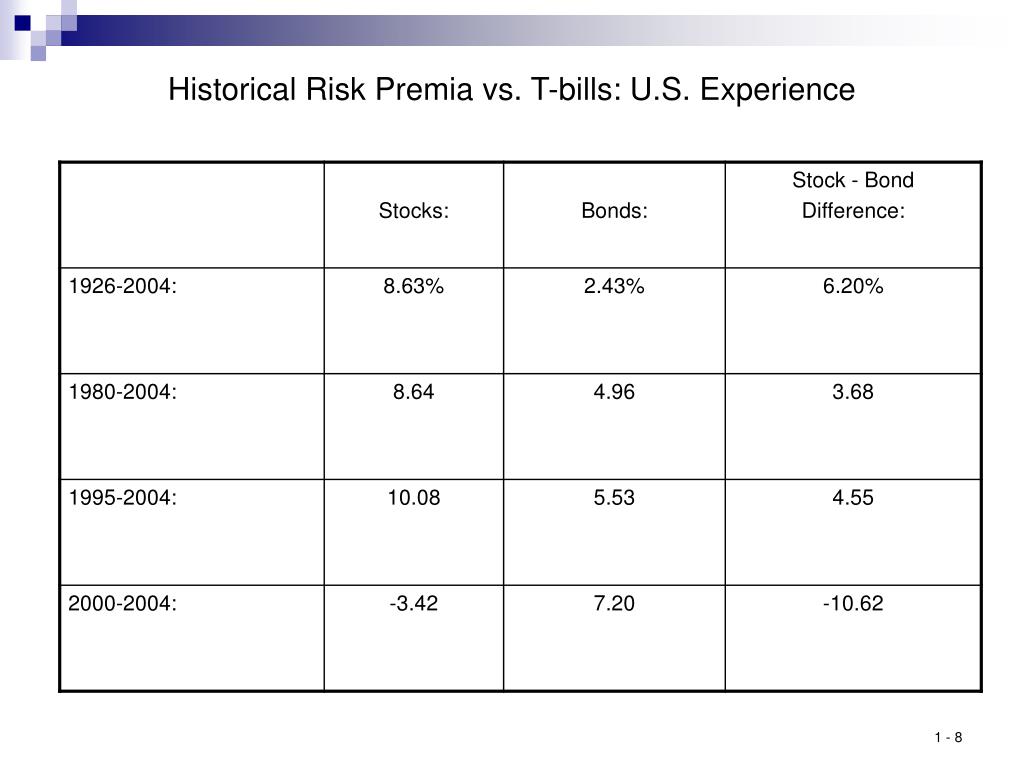 Historical Risk Premia vs. T-bills: U.S. Experience

| | Stocks: | Bonds: | Stock - Bond Difference: |
|---|---|---|---|
| 1926-2004: | 8.63% | 2.43% | 6.20% |
| 1980-2004: | 8.64 | 4.96 | 3.68 |
| 1995-2004: | 10.08 | 5.53 | 4.55 |
| 2000-2004: | -3.42 | 7.20 | -10.62 |

1 - 8